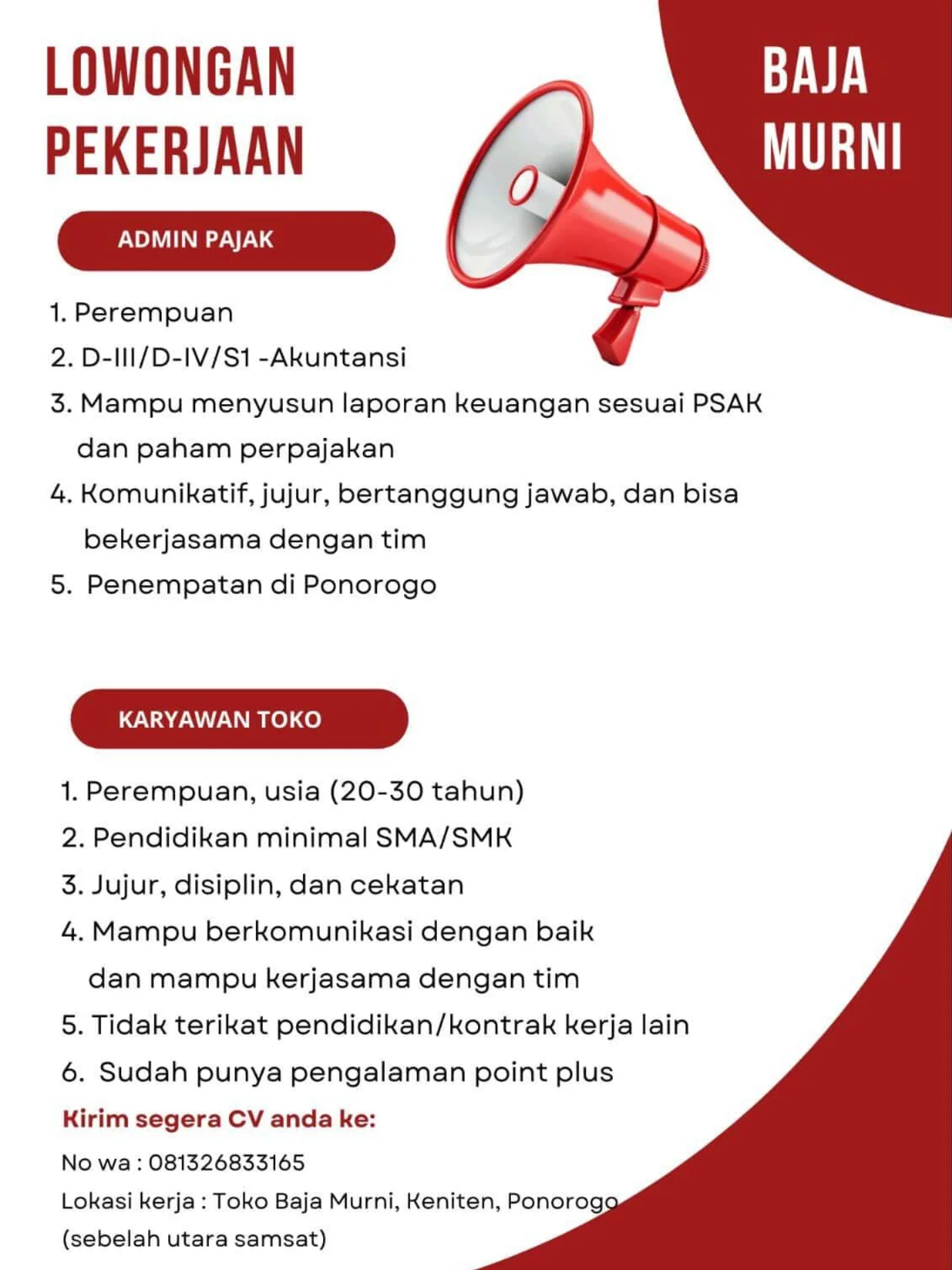 LOWONGAN PEKERJAAN

BAJA MURNI

ADMIN PAJAK

1. Perempuan
2. D-III/D-IV/S1 -Akuntansi
3. Mampu menyusun laporan keuangan sesuai PSAK dan paham perpajakan
4. Komunikatif, jujur, bertanggung jawab, dan bisa bekerjasama dengan tim
5. Penempatan di Ponorogo

KARYAWAN TOKO

1. Perempuan, usia (20-30 tahun)
2. Pendidikan minimal SMA/SMK
3. Jujur, disiplin, dan cekatan
4. Mampu berkomunikasi dengan baik dan mampu kerjasama dengan tim
5. Tidak terikat pendidikan/kontrak kerja lain
6. Sudah punya pengalaman point plus

Kirim segera CV anda ke:

No wa : 081326833165
Lokasi kerja : Toko Baja Murni, Keniten, Ponorogo
(sebelah utara samsat)